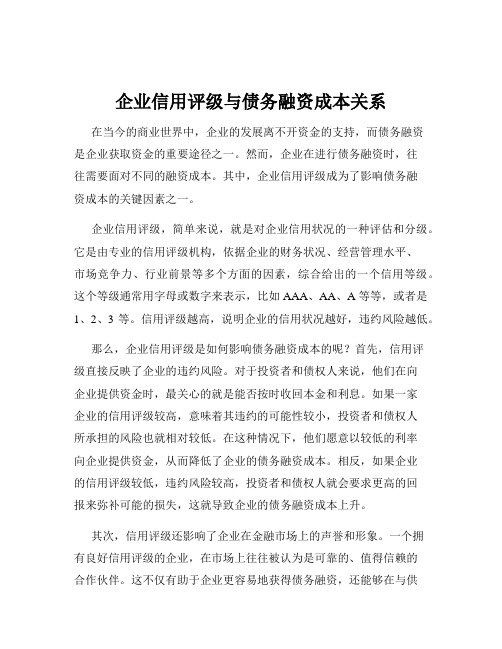 企业信用评级与债务融资成本关系

在当今的商业世界中，企业的发展离不开资金的支持，而债务融资是企业获取资金的重要途径之一。然而，企业在进行债务融资时，往往需要面对不同的融资成本。其中，企业信用评级成为了影响债务融资成本的关键因素之一。

企业信用评级，简单来说，就是对企业信用状况的一种评估和分级。它是由专业的信用评级机构，依据企业的财务状况、经营管理水平、市场竞争力、行业前景等多个方面的因素，综合给出的一个信用等级。这个等级通常用字母或数字来表示，比如 AAA、AA、A 等等，或者是 1、2、3 等。信用评级越高，说明企业的信用状况越好，违约风险越低。

那么，企业信用评级是如何影响债务融资成本的呢？首先，信用评级直接反映了企业的违约风险。对于投资者和债权人来说，他们在向企业提供资金时，最关心的就是能否按时收回本金和利息。如果一家企业的信用评级较高，意味着其违约的可能性较小，投资者和债权人所承担的风险也就相对较低。在这种情况下，他们愿意以较低的利率向企业提供资金，从而降低了企业的债务融资成本。相反，如果企业的信用评级较低，违约风险较高，投资者和债权人就会要求更高的回报来弥补可能的损失，这就导致企业的债务融资成本上升。

其次，信用评级还影响了企业在金融市场上的声誉和形象。一个拥有良好信用评级的企业，在市场上往往被认为是可靠的、值得信赖的合作伙伴。这不仅有助于企业更容易地获得债务融资，还能够在与供